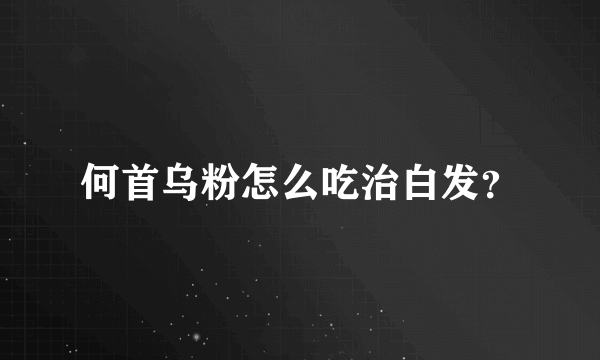 何首乌粉怎么吃治白发？